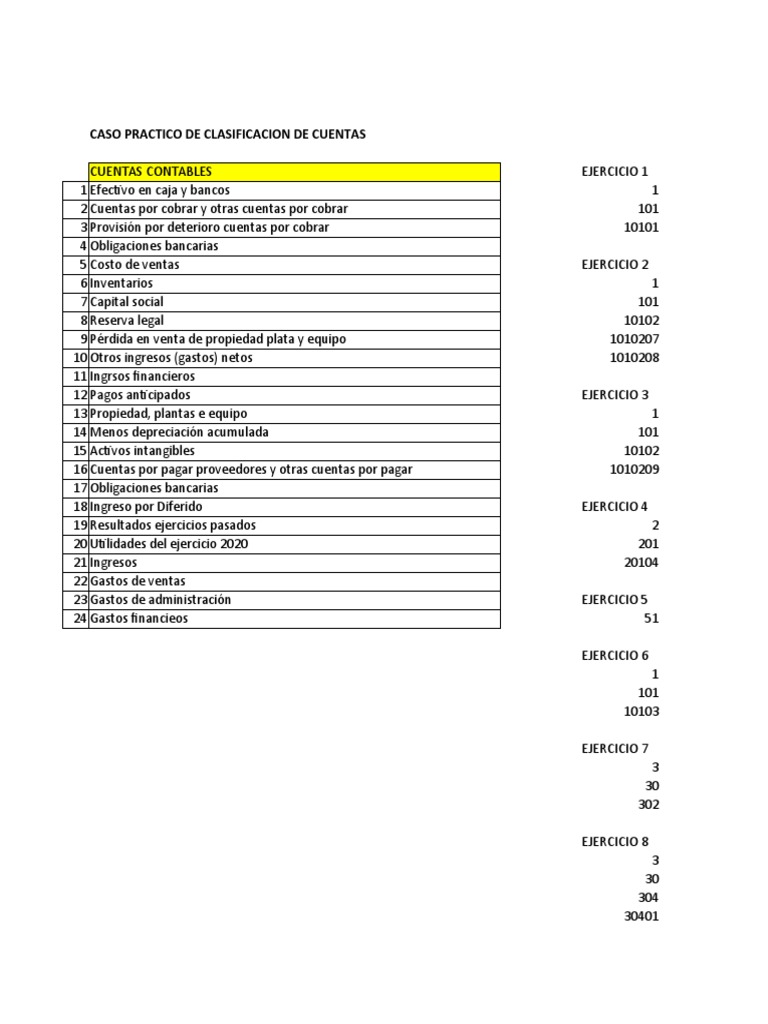 CASO PRACTICO DE CLASIFICACION DE CUENTAS

|  | CUENTAS CONTABLES |
|---|---|
| 1 | Efectivo en caja y bancos |
| 2 | Cuentas por cobrar y otras cuentas por cobrar |
| 3 | Provisión por deterioro cuentas por cobrar |
| 4 | Obligaciones bancarias |
| 5 | Costo de ventas |
| 6 | Inventarios |
| 7 | Capital social |
| 8 | Reserva legal |
| 9 | Pérdida en venta de propiedad plata y equipo |
| 10 | Otros ingresos (gastos) netos |
| 11 | Ingrsos financieros |
| 12 | Pagos anticipados |
| 13 | Propiedad, plantas e equipo |
| 14 | Menos depreciación acumulada |
| 15 | Activos intangibles |
| 16 | Cuentas por pagar proveedores y otras cuentas por pagar |
| 17 | Obligaciones bancarias |
| 18 | Ingreso por Diferido |
| 19 | Resultados ejercicios pasados |
| 20 | Utilidades del ejercicio 2020 |
| 21 | Ingresos |
| 22 | Gastos de ventas |
| 23 | Gastos de administración |
| 24 | Gastos financieos |

EJERCICIO 1
1
101
10101

EJERCICIO 2
1
101
10102
1010207
1010208

EJERCICIO 3
1
101
10102
1010209

EJERCICIO 4
2
201
20104

EJERCICIO 5
51

EJERCICIO 6
1
101
10103

EJERCICIO 7
3
30
302

EJERCICIO 8
3
30
304
30401